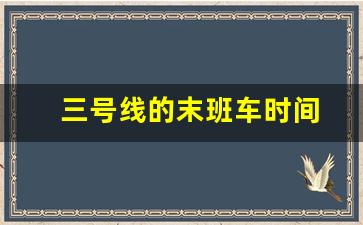 三号线的末班车时间